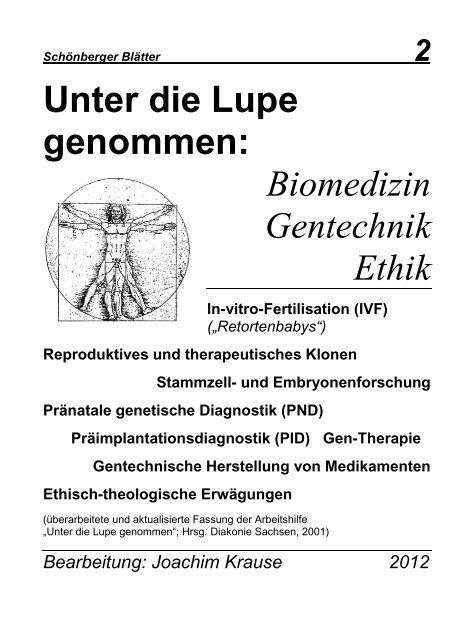 Schönberger Blätter 2

Unter die Lupe genommen:

Biomedizin
Gentechnik
Ethik

In-vitro-Fertilisation (IVF)
(„Retortenbabys“)

Reproduktives und therapeutisches Klonen

Stammzell- und Embryonenforschung

Pränatale genetische Diagnostik (PND)

Präimplantationsdiagnostik (PID) Gen-Therapie

Gentechnische Herstellung von Medikamenten

Ethisch-theologische Erwägungen

(überarbeitete und aktualisierte Fassung der Arbeitshilfe „Unter die Lupe genommen“; Hrsg. Diakonie Sachsen, 2001)

Bearbeitung: Joachim Krause 2012